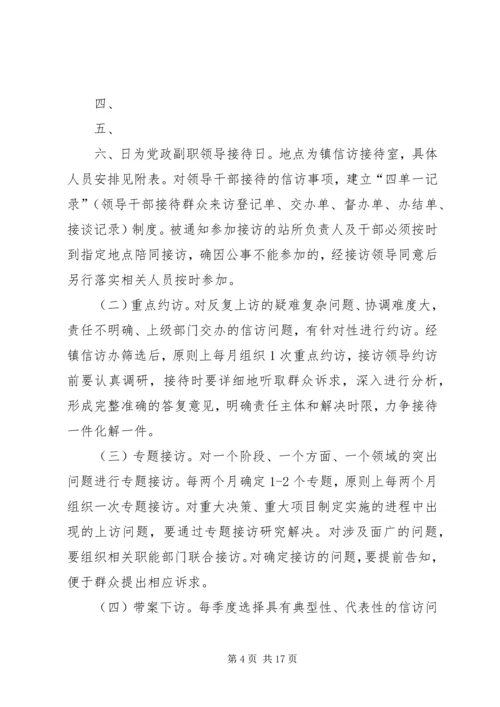 四、

五、

六、日为党政副职领导接待日。地点为镇信访接待室，具体人员安排见附表。对领导干部接待的信访事项，建立“四单一记录”（领导干部接待群众来访登记单、交办单、督办单、办结单、接谈记录）制度。被通知参加接访的站所负责人及干部必须按时到指定地点陪同接访，确因公事不能参加的，经接访领导同意后另行落实相关人员按时参加。

（二）重点约访。对反复上访的疑难复杂问题、协调难度大，责任不明确、上级部门交办的信访问题，有针对性进行约访。经镇信访办筛选后，原则上每月组织1次重点约访，接访领导约访前要认真调研，接待时要详细地听取群众诉求，深入进行分析，形成完整准确的答复意见，明确责任主体和解决时限，力争接待一件化解一件。

（三）专题接访。对一个阶段、一个方面、一个领域的突出问题进行专题接访。每两个月确定1-2个专题，原则上每两个月组织一次专题接访。对重大决策、重大项目制定实施的进程中出现的上访问题，要通过专题接访研究解决。对涉及面广的问题，要组织相关职能部门联合接访。对确定接访的问题，要提前告知，便于群众提出相应诉求。

（四）带案下访。每季度选择具有典型性、代表性的信访问

第4页 共17页